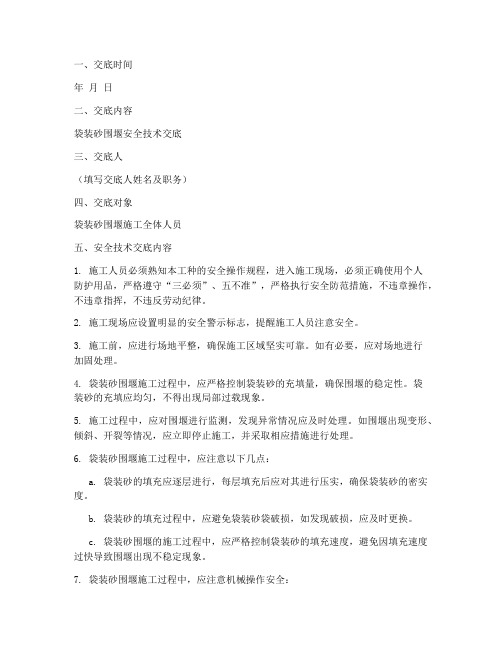 一、交底时间

年 月 日

二、交底内容

袋装砂围堰安全技术交底

三、交底人

（填写交底人姓名及职务）

四、交底对象

袋装砂围堰施工全体人员

五、安全技术交底内容

1. 施工人员必须熟知本工种的安全操作规程，进入施工现场，必须正确使用个人防护用品，严格遵守“三必须”、五不准”，严格执行安全防范措施，不违章操作，不违章指挥，不违反劳动纪律。

2. 施工现场应设置明显的安全警示标志，提醒施工人员注意安全。

3. 施工前，应进行场地平整，确保施工区域坚实可靠。如有必要，应对场地进行加固处理。

4. 袋装砂围堰施工过程中，应严格控制袋装砂的充填量，确保围堰的稳定性。袋装砂的充填应均匀，不得出现局部过载现象。

5. 施工过程中，应对围堰进行监测，发现异常情况应及时处理。如围堰出现变形、倾斜、开裂等情况，应立即停止施工，并采取相应措施进行处理。

6. 袋装砂围堰施工过程中，应注意以下几点：

a. 袋装砂的填充应逐层进行，每层填充后应对其进行压实，确保袋装砂的密实度。

b. 袋装砂的填充过程中，应避免袋装砂袋破损，如发现破损，应及时更换。

c. 袋装砂围堰的施工过程中，应严格控制袋装砂的填充速度，避免因填充速度过快导致围堰出现不稳定现象。

7. 袋装砂围堰施工过程中，应注意机械操作安全：